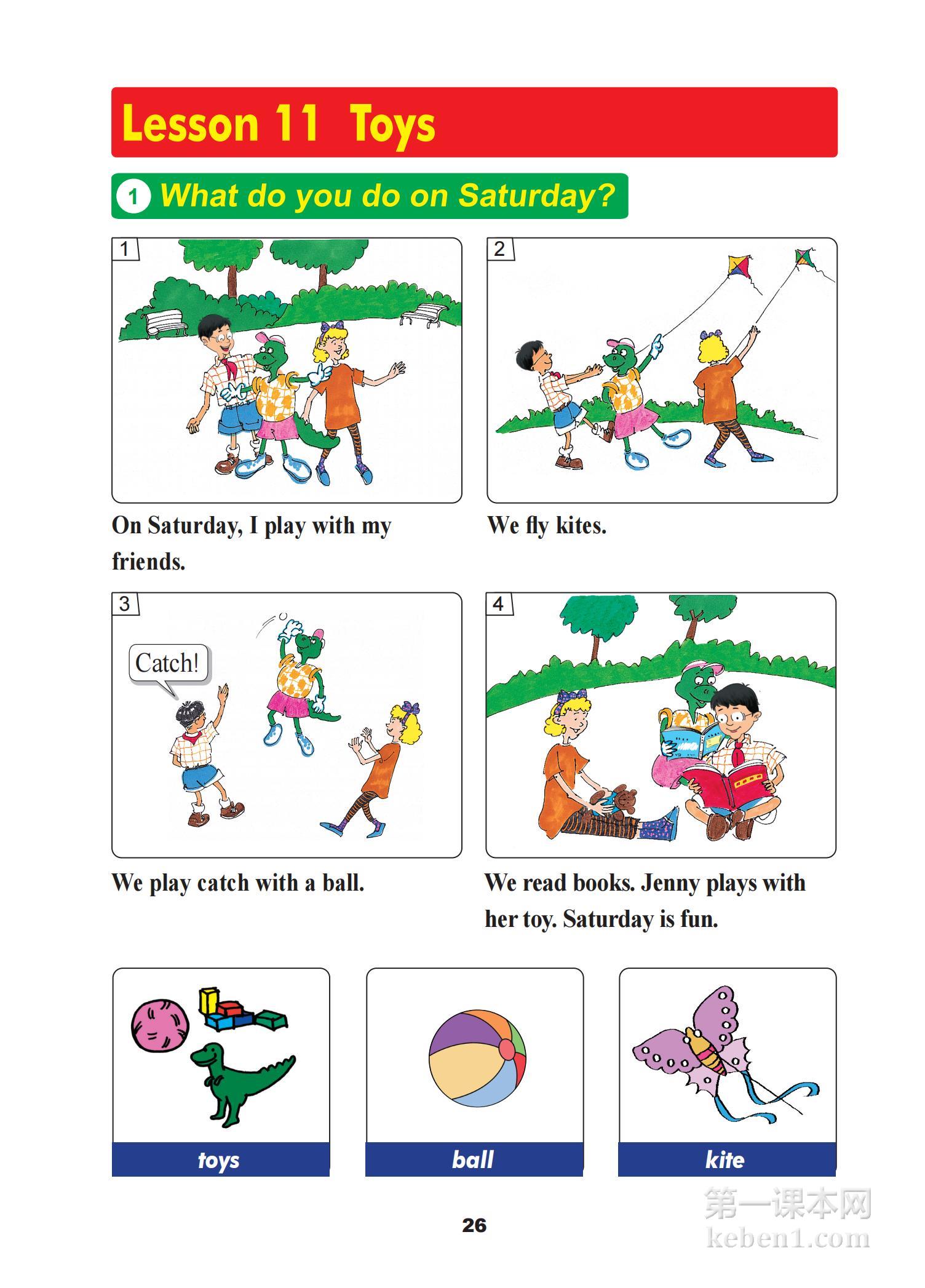 Lesson 11 Toys

1 What do you do on Saturday?

1

On Saturday, I play with my friends.

2

We fly kites.

3

Catch!

We play catch with a ball.

4

We read books. Jenny plays with her toy. Saturday is fun.

toys

ball

kite

26

第一课本网
keben1.com